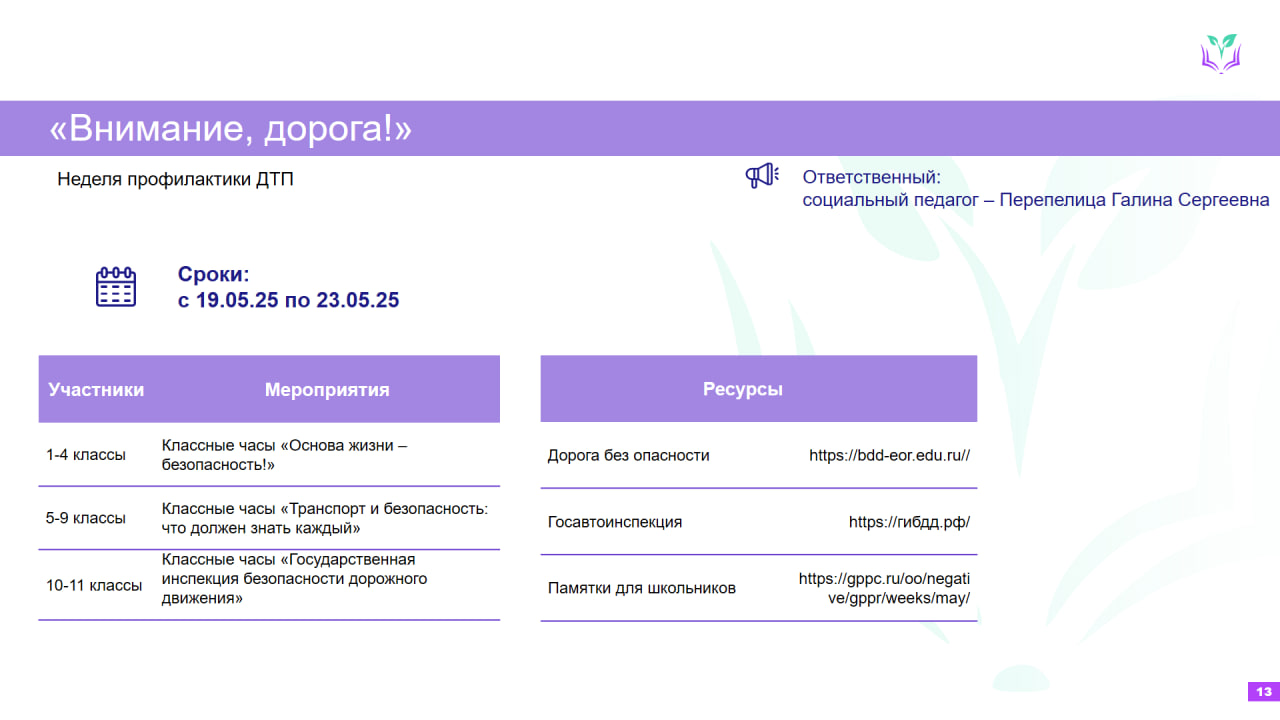 «Внимание, дорога!»

Неделя профилактики ДТП

Ответственный:
социальный педагог – Перепелица Галина Сергеевна

Сроки:
с 19.05.25 по 23.05.25

| Участники | Мероприятия |
|---|---|
| 1-4 классы | Классные часы «Основа жизни – безопасность!» |
| 5-9 классы | Классные часы «Транспорт и безопасность: что должен знать каждый» |
| 10-11 классы | Классные часы «Государственная инспекция безопасности дорожного движения» |

| Ресурсы | |
|---|---|
| Дорога без опасности | https://bdd-eor.edu.ru// |
| Госавтоинспекция | https://гибдд.рф/ |
| Памятки для школьников | https://gppc.ru/oo/negative/gppr/weeks/may/ |

13